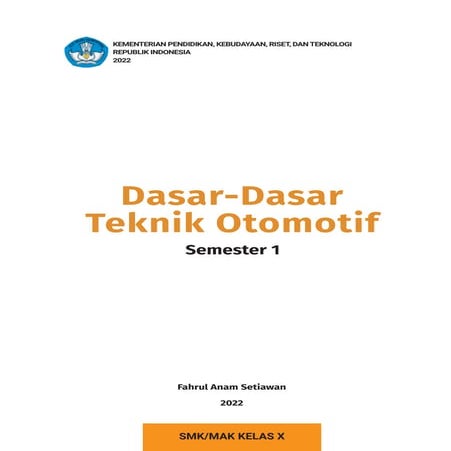 KEMENTERIAN PENDIDIKAN, KEBUDAYAAN, RISET, DAN TEKNOLOGI
REPUBLIK INDONESIA
2022

Dasar-Dasar Teknik Otomotif

Semester 1

Fahrul Anam Setiawan

2022

SMK/MAK KELAS X